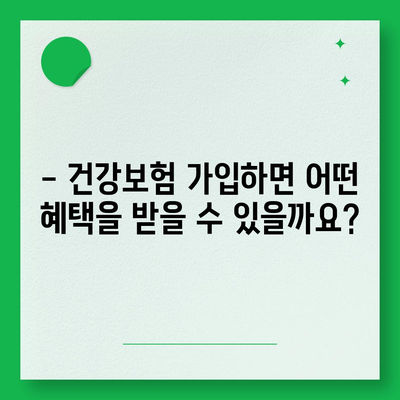 – 건강보험 가입하면 어떤 혜택을 받을 수 있을까요?